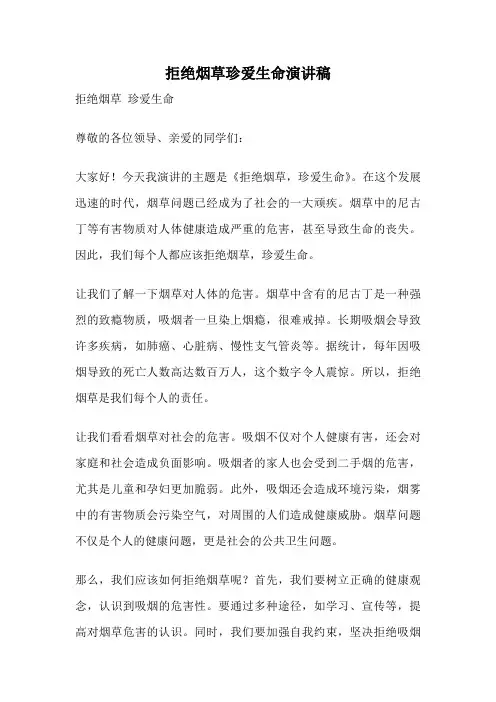 拒绝烟草珍爱生命演讲稿

拒绝烟草 珍爱生命

尊敬的各位领导、亲爱的同学们：

大家好！今天我演讲的主题是《拒绝烟草，珍爱生命》。在这个发展迅速的时代，烟草问题已经成为了社会的一大顽疾。烟草中的尼古丁等有害物质对人体健康造成严重的危害，甚至导致生命的丧失。因此，我们每个人都应该拒绝烟草，珍爱生命。

让我们了解一下烟草对人体的危害。烟草中含有的尼古丁是一种强烈的致瘾物质，吸烟者一旦染上烟瘾，很难戒掉。长期吸烟会导致许多疾病，如肺癌、心脏病、慢性支气管炎等。据统计，每年因吸烟导致的死亡人数高达数百万人，这个数字令人震惊。所以，拒绝烟草是我们每个人的责任。

让我们看看烟草对社会的危害。吸烟不仅对个人健康有害，还会对家庭和社会造成负面影响。吸烟者的家人也会受到二手烟的危害，尤其是儿童和孕妇更加脆弱。此外，吸烟还会造成环境污染，烟雾中的有害物质会污染空气，对周围的人们造成健康威胁。烟草问题不仅是个人的健康问题，更是社会的公共卫生问题。

那么，我们应该如何拒绝烟草呢？首先，我们要树立正确的健康观念，认识到吸烟的危害性。要通过多种途径，如学习、宣传等，提高对烟草危害的认识。同时，我们要加强自我约束，坚决拒绝吸烟